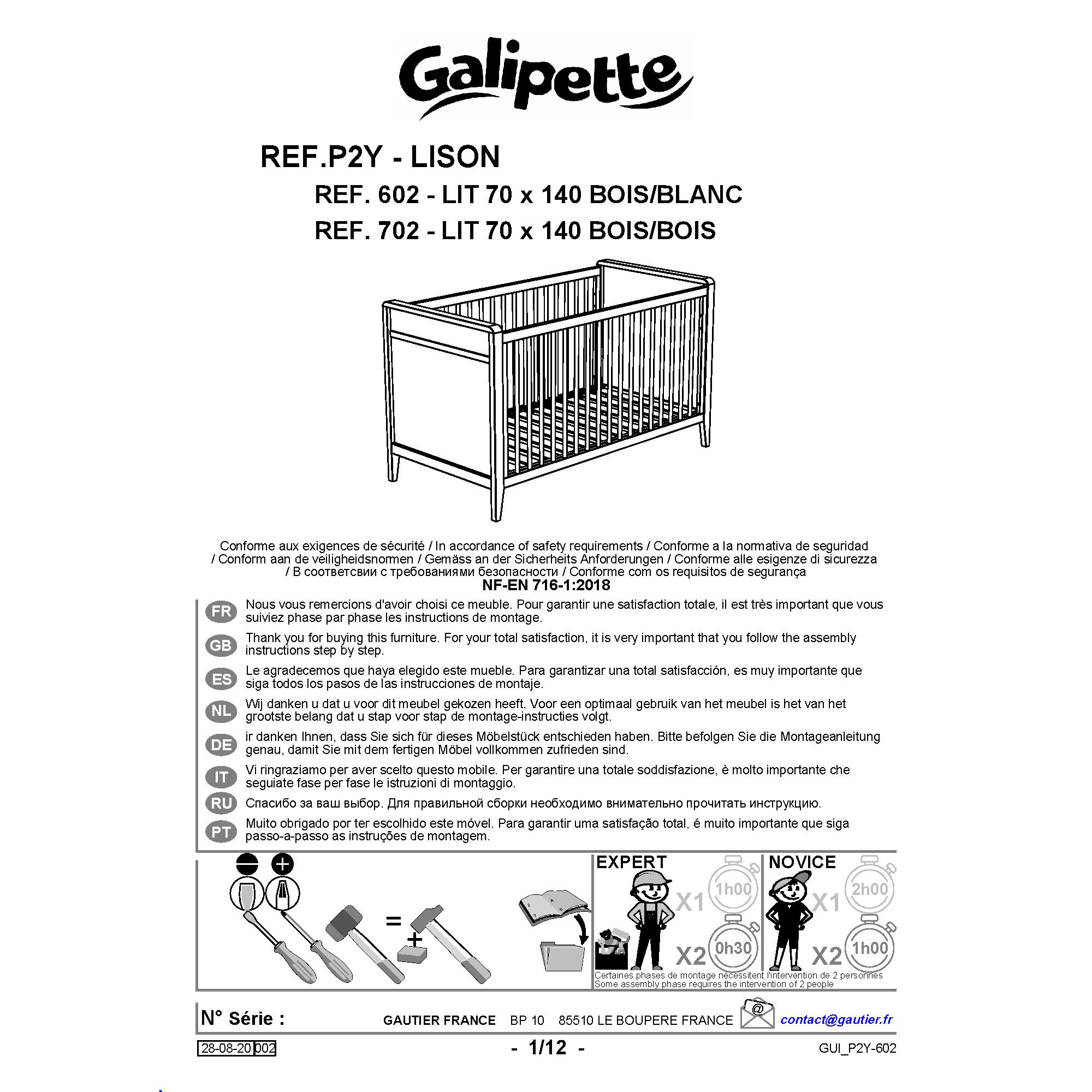 Galipette

REF.P2Y - LISON

REF. 602 - LIT 70 x 140 BOIS/BLANC

REF. 702 - LIT 70 x 140 BOIS/BOIS

Conforme aux exigences de sécurité / In accordance of safety requirements / Conforme a la normativa de seguridad / Conform aan de veiligheidsnormen / Gemäss an der Sicherheits Anforderungen / Conforme alle esigenze di sicurezza / В соответсвии с требованиями безопасности / Conforme com os requisitos de segurança

NF-EN 716-1:2018

FR Nous vous remercions d'avoir choisi ce meuble. Pour garantir une satisfaction totale, il est très important que vous suiviez phase par phase les instructions de montage.

GB Thank you for buying this furniture. For your total satisfaction, it is very important that you follow the assembly instructions step by step.

ES Le agradecemos que haya elegido este mueble. Para garantizar una total satisfacción, es muy importante que siga todos los pasos de las instrucciones de montaje.

NL Wij danken u dat u voor dit meubel gekozen heeft. Voor een optimaal gebruik van het meubel is het van het grootste belang dat u stap voor stap de montage-instructies volgt.

DE ir danken Ihnen, dass Sie sich für dieses Möbelstück entschieden haben. Bitte befolgen Sie die Montageanleitung genau, damit Sie mit dem fertigen Möbel vollkommen zufrieden sind.

IT Vi ringraziamo per aver scelto questo mobile. Per garantire una totale soddisfazione, è molto importante che seguiate fase per fase le istruzioni di montaggio.

RU Спасибо за ваш выбор. Для правильной сборки необходимо внимательно прочитать инструкцию.

PT Muito obrigado por ter escolhido este móvel. Para garantir uma satisfação total, é muito importante que siga passo-a-passo as instruções de montagem.

=
+

EXPERT
X1 1h00
X2 0h30

NOVICE
X1 2h00
X2 1h00

Certaines phases de montage nécessitent l'intervention de 2 personnes
Some assembly phase requires the intervention of 2 people

N° Série :

GAUTIER FRANCE BP 10 85510 LE BOUPERE FRANCE @ contact@gautier.fr

28-08-20 002

- 1/12 -

GUI_P2Y-602